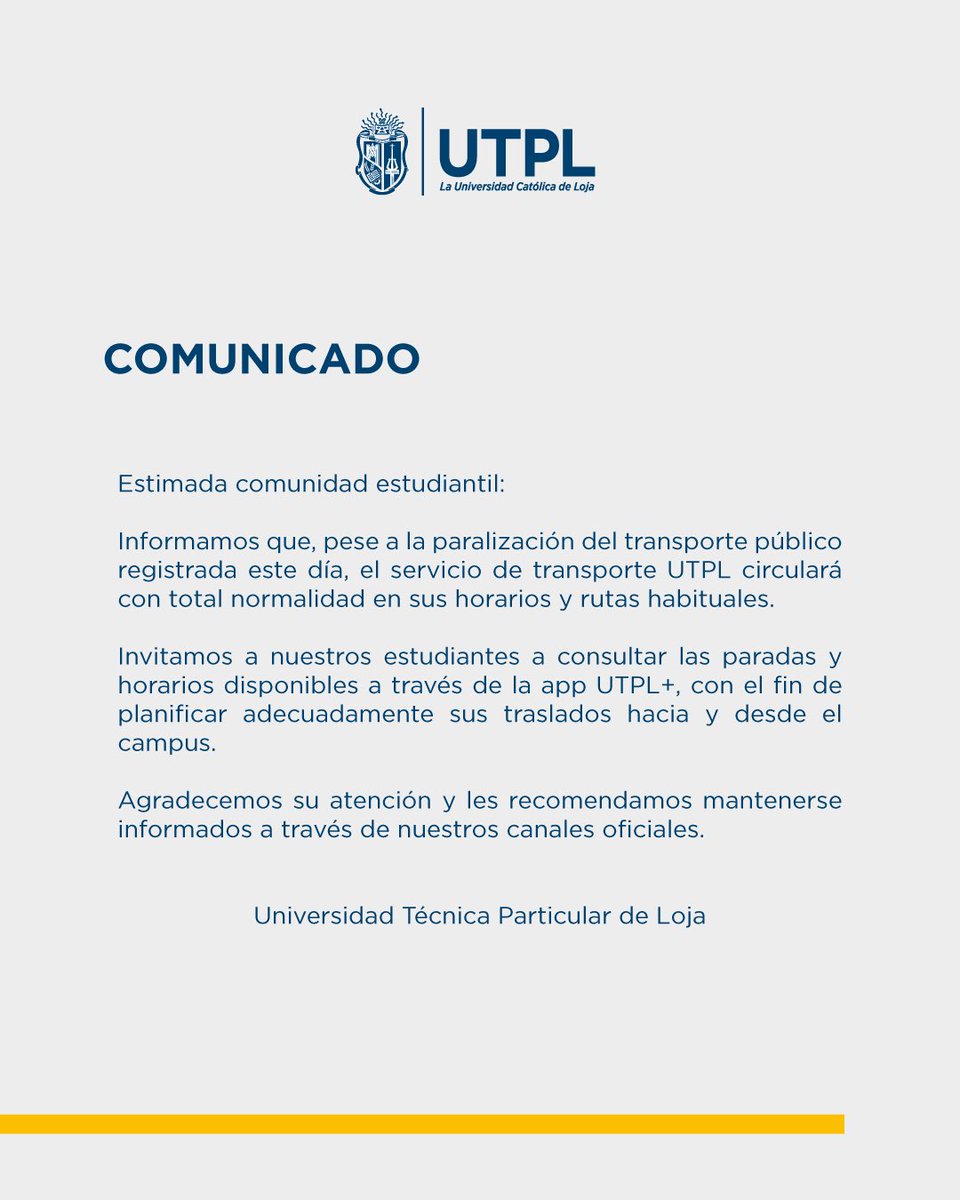 UTPL
La Universidad Católica de Loja

COMUNICADO

Estimada comunidad estudiantil:

Informamos que, pese a la paralización del transporte público registrada este día, el servicio de transporte UTPL circulará con total normalidad en sus horarios y rutas habituales.

Invitamos a nuestros estudiantes a consultar las paradas y horarios disponibles a través de la app UTPL+, con el fin de planificar adecuadamente sus traslados hacia y desde el campus.

Agradecemos su atención y les recomendamos mantenerse informados a través de nuestros canales oficiales.

Universidad Técnica Particular de Loja